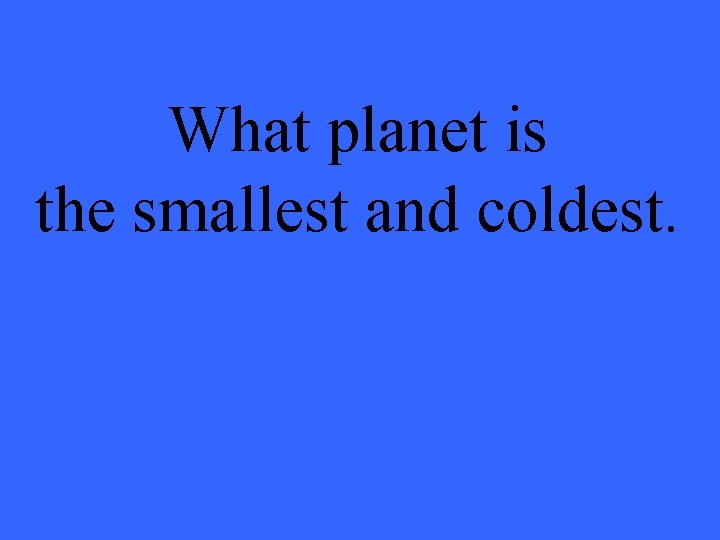 What planet is the smallest and coldest.